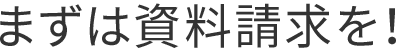 まずは資料請求を！